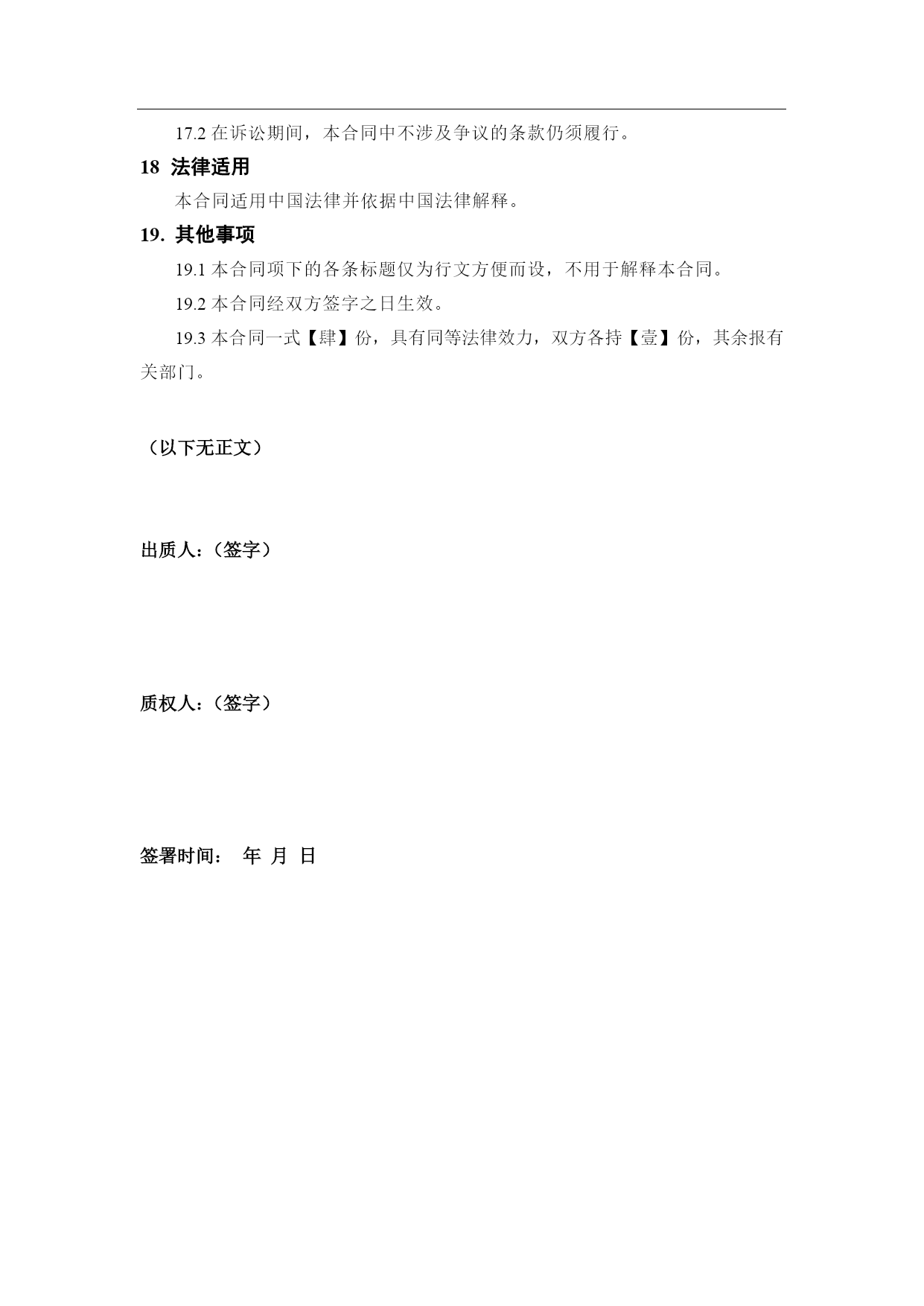 17.2 在诉讼期间，本合同中不涉及争议的条款仍须履行。

18 法律适用

本合同适用中国法律并依据中国法律解释。

19. 其他事项

19.1 本合同项下的各条标题仅为行文方便而设，不用于解释本合同。

19.2 本合同经双方签字之日生效。

19.3 本合同一式【肆】份，具有同等法律效力，双方各持【壹】份，其余报有关部门。

（以下无正文）

出质人：（签字）

质权人：（签字）

签署时间：　年　月　日